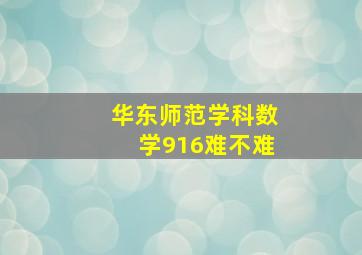 华东师范学科数学916难不难